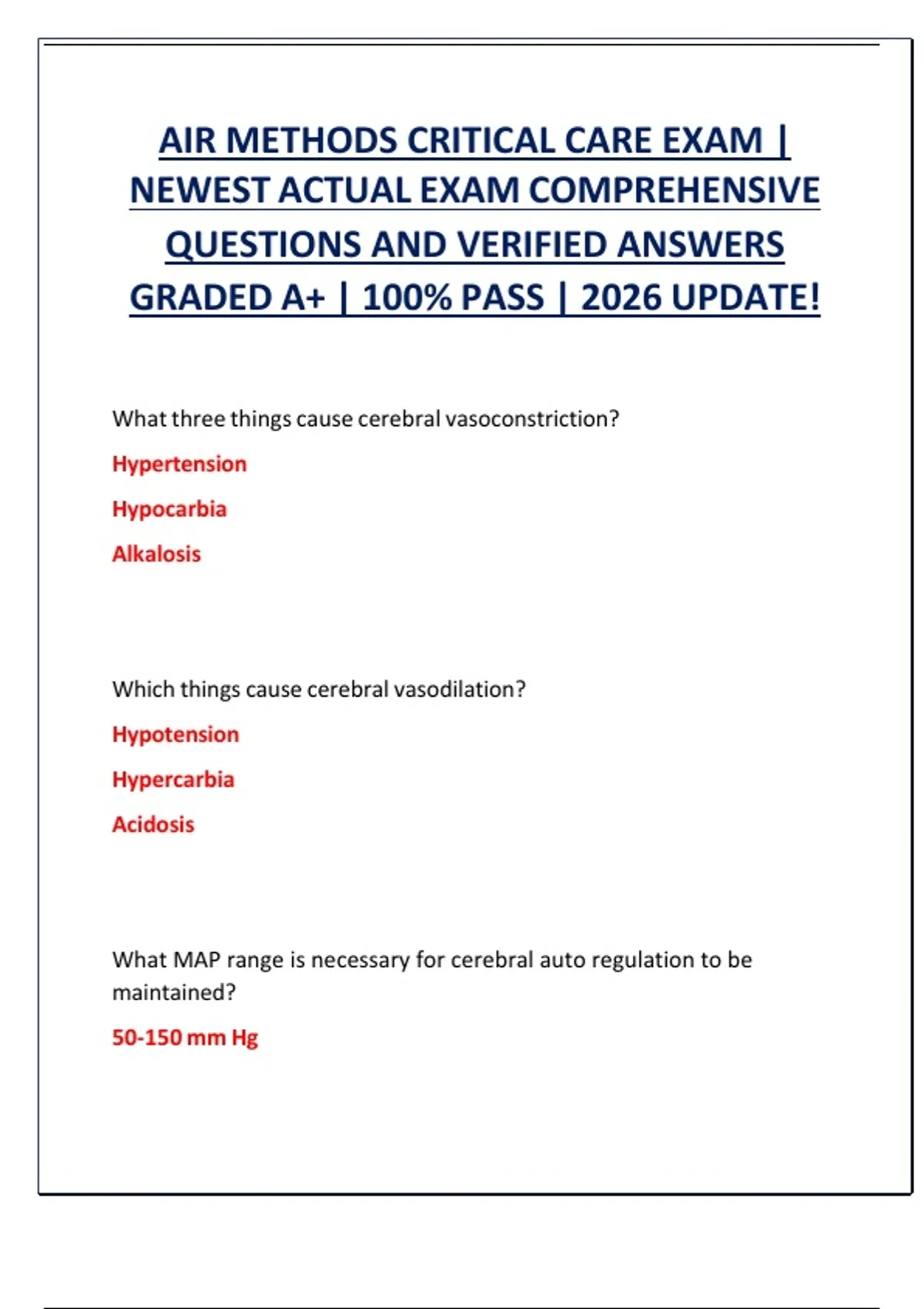 AIR METHODS CRITICAL CARE EXAM | NEWEST ACTUAL EXAM COMPREHENSIVE QUESTIONS AND VERIFIED ANSWERS GRADED A+ | 100% PASS | 2026 UPDATE!

What three things cause cerebral vasoconstriction?

Hypertension

Hypocarbia

Alkalosis

Which things cause cerebral vasodilation?

Hypotension

Hypercarbia

Acidosis

What MAP range is necessary for cerebral auto regulation to be maintained?

50-150 mm Hg